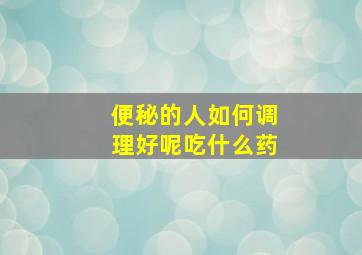 便秘的人如何调理好呢吃什么药